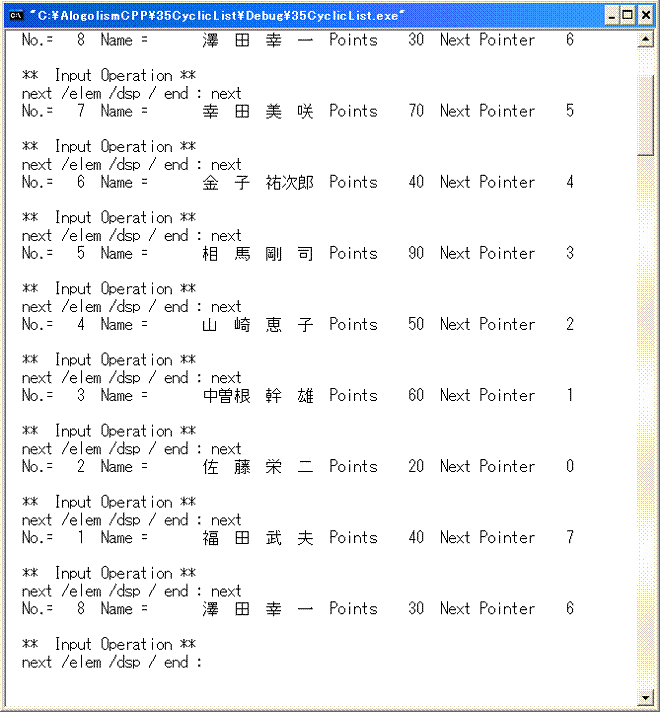 "C:¥AlogolismCPP¥35CyclicList¥Debug¥35CyclicList.exe"
No.= 8 Name = 澤 田 幸 一 Points 30 Next Pointer 6

** Input Operation **
next /elem /dsp / end : next
No.= 7 Name = 幸 田 美 咲 Points 70 Next Pointer 5

** Input Operation **
next /elem /dsp / end : next
No.= 6 Name = 金 子 祐次郎 Points 40 Next Pointer 4

** Input Operation **
next /elem /dsp / end : next
No.= 5 Name = 相 馬 剛 司 Points 90 Next Pointer 3

** Input Operation **
next /elem /dsp / end : next
No.= 4 Name = 山 崎 恵 子 Points 50 Next Pointer 2

** Input Operation **
next /elem /dsp / end : next
No.= 3 Name = 中曽根 幹 雄 Points 60 Next Pointer 1

** Input Operation **
next /elem /dsp / end : next
No.= 2 Name = 佐 藤 栄 二 Points 20 Next Pointer 0

** Input Operation **
next /elem /dsp / end : next
No.= 1 Name = 福 田 武 夫 Points 40 Next Pointer 7

** Input Operation **
next /elem /dsp / end : next
No.= 8 Name = 澤 田 幸 一 Points 30 Next Pointer 6

** Input Operation **
next /elem /dsp / end :